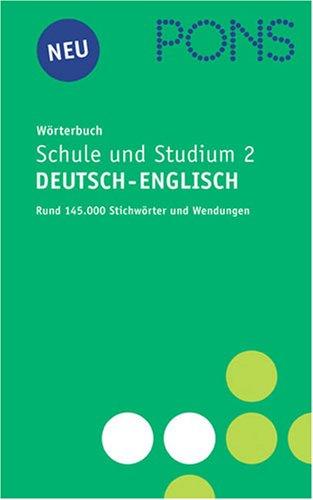 NEU

PONS

Wörterbuch
Schule und Studium 2
DEUTSCH-ENGLISCH
Rund 145.000 Stichwörter und Wendungen